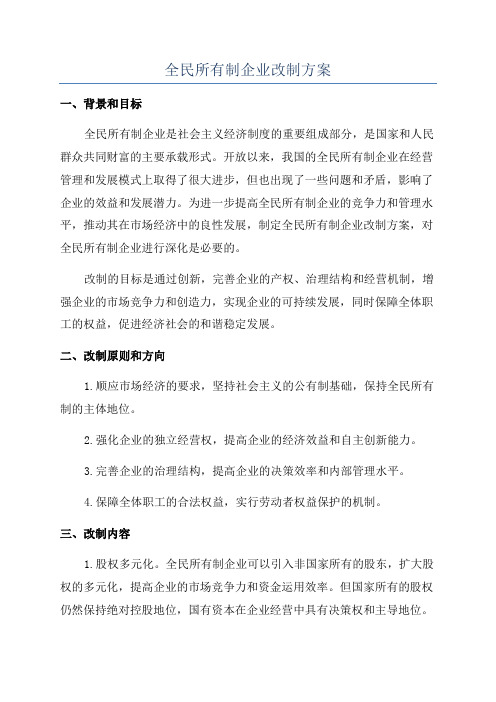 全民所有制企业改制方案

一、背景和目标

全民所有制企业是社会主义经济制度的重要组成部分，是国家和人民群众共同财富的主要承载形式。开放以来，我国的全民所有制企业在经营管理和发展模式上取得了很大进步，但也出现了一些问题和矛盾，影响了企业的效益和发展潜力。为进一步提高全民所有制企业的竞争力和管理水平，推动其在市场经济中的良性发展，制定全民所有制企业改制方案，对全民所有制企业进行深化是必要的。

改制的目标是通过创新，完善企业的产权、治理结构和经营机制，增强企业的市场竞争力和创造力，实现企业的可持续发展，同时保障全体职工的权益，促进经济社会的和谐稳定发展。

二、改制原则和方向

1.顺应市场经济的要求，坚持社会主义的公有制基础，保持全民所有制的主体地位。

2.强化企业的独立经营权，提高企业的经济效益和自主创新能力。

3.完善企业的治理结构，提高企业的决策效率和内部管理水平。

4.保障全体职工的合法权益，实行劳动者权益保护的机制。

三、改制内容

1.股权多元化。全民所有制企业可以引入非国家所有的股东，扩大股权的多元化，提高企业的市场竞争力和资金运用效率。但国家所有的股权仍然保持绝对控股地位，国有资本在企业经营中具有决策权和主导地位。